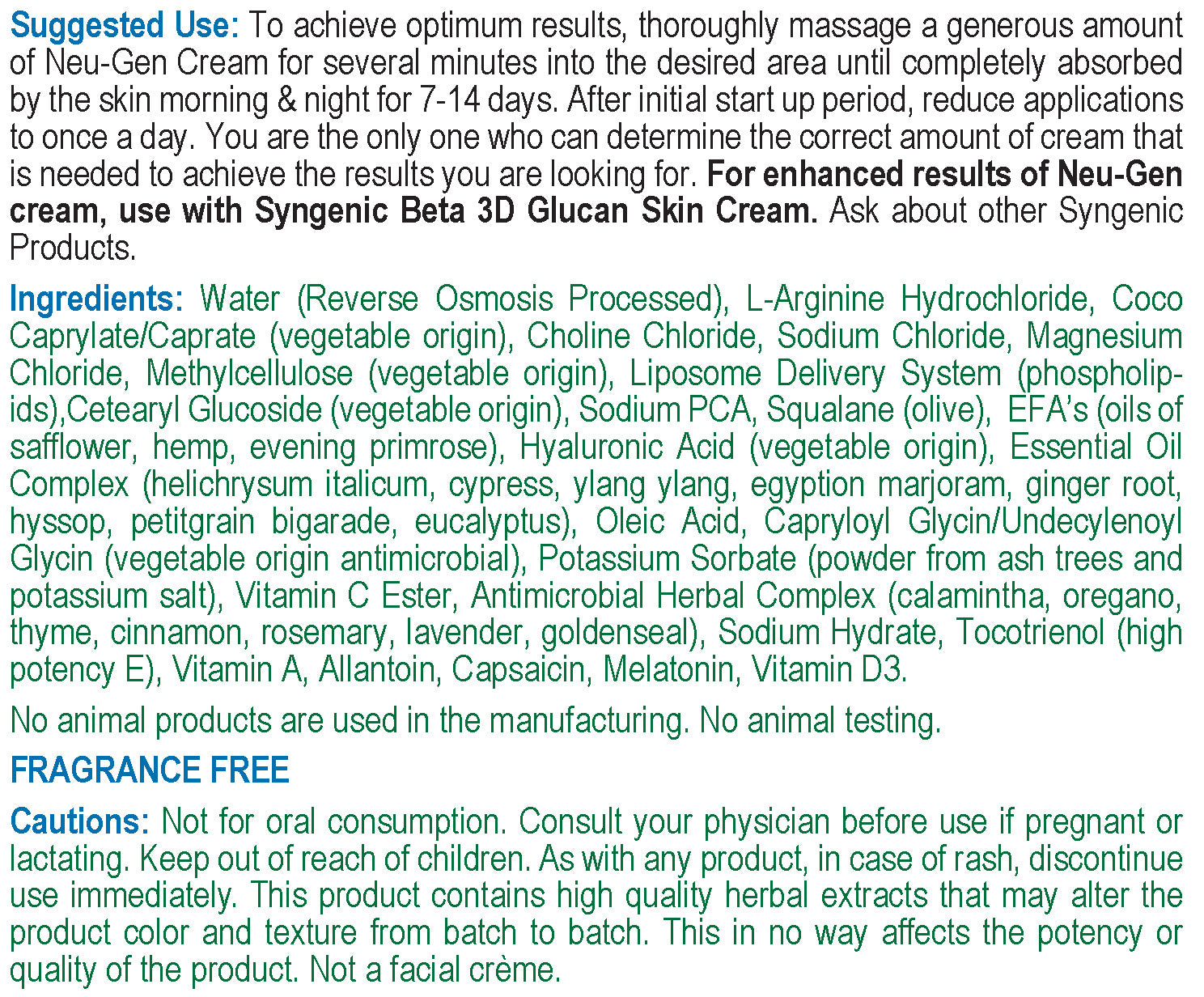 Suggested Use: To achieve optimum results, thoroughly massage a generous amount of Neu-Gen Cream for several minutes into the desired area until completely absorbed by the skin morning & night for 7-14 days. After initial start up period, reduce applications to once a day. You are the only one who can determine the correct amount of cream that is needed to achieve the results you are looking for. For enhanced results of Neu-Gen cream, use with Syngenic Beta 3D Glucan Skin Cream. Ask about other Syngenic Products.

Ingredients: Water (Reverse Osmosis Processed), L-Arginine Hydrochloride, Coco Caprylate/Caprate (vegetable origin), Choline Chloride, Sodium Chloride, Magnesium Chloride, Methylcellulose (vegetable origin), Liposome Delivery System (phospholipids),Cetearyl Glucoside (vegetable origin), Sodium PCA, Squalane (olive), EFA's (oils of safflower, hemp, evening primrose), Hyaluronic Acid (vegetable origin), Essential Oil Complex (helichrysum italicum, cypress, ylang ylang, egyption marjoram, ginger root, hyssop, petitgrain bigarade, eucalyptus), Oleic Acid, Capryloyl Glycin/Undecylenoyl Glycin (vegetable origin antimicrobial), Potassium Sorbate (powder from ash trees and potassium salt), Vitamin C Ester, Antimicrobial Herbal Complex (calamintha, oregano, thyme, cinnamon, rosemary, lavender, goldenseal), Sodium Hydrate, Tocotrienol (high potency E), Vitamin A, Allantoin, Capsaicin, Melatonin, Vitamin D3.

No animal products are used in the manufacturing. No animal testing.

FRAGRANCE FREE

Cautions: Not for oral consumption. Consult your physician before use if pregnant or lactating. Keep out of reach of children. As with any product, in case of rash, discontinue use immediately. This product contains high quality herbal extracts that may alter the product color and texture from batch to batch. This in no way affects the potency or quality of the product. Not a facial crème.